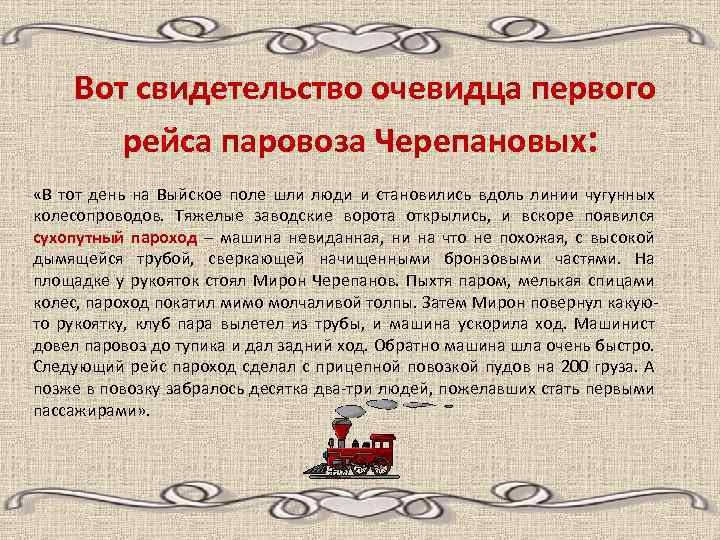 Вот свидетельство очевидца первого рейса паровоза Черепановых:

«В тот день на Выйское поле шли люди и становились вдоль линии чугунных колесопроводов. Тяжелые заводские ворота открылись, и вскоре появился сухопутный пароход – машина невиданная, ни на что не похожая, с высокой дымящейся трубой, сверкающей начищенными бронзовыми частями. На площадке у рукояток стоял Мирон Черепанов. Пыхтя паром, мелькая спицами колес, пароход покатил мимо молчаливой толпы. Затем Мирон повернул какую-то рукоятку, клуб пара вылетел из трубы, и машина ускорила ход. Машинист довел паровоз до тупика и дал задний ход. Обратно машина шла очень быстро. Следующий рейс пароход сделал с прицепной повозкой пудов на 200 груза. А позже в повозку забралось десятка два-три людей, пожелавших стать первыми пассажирами».